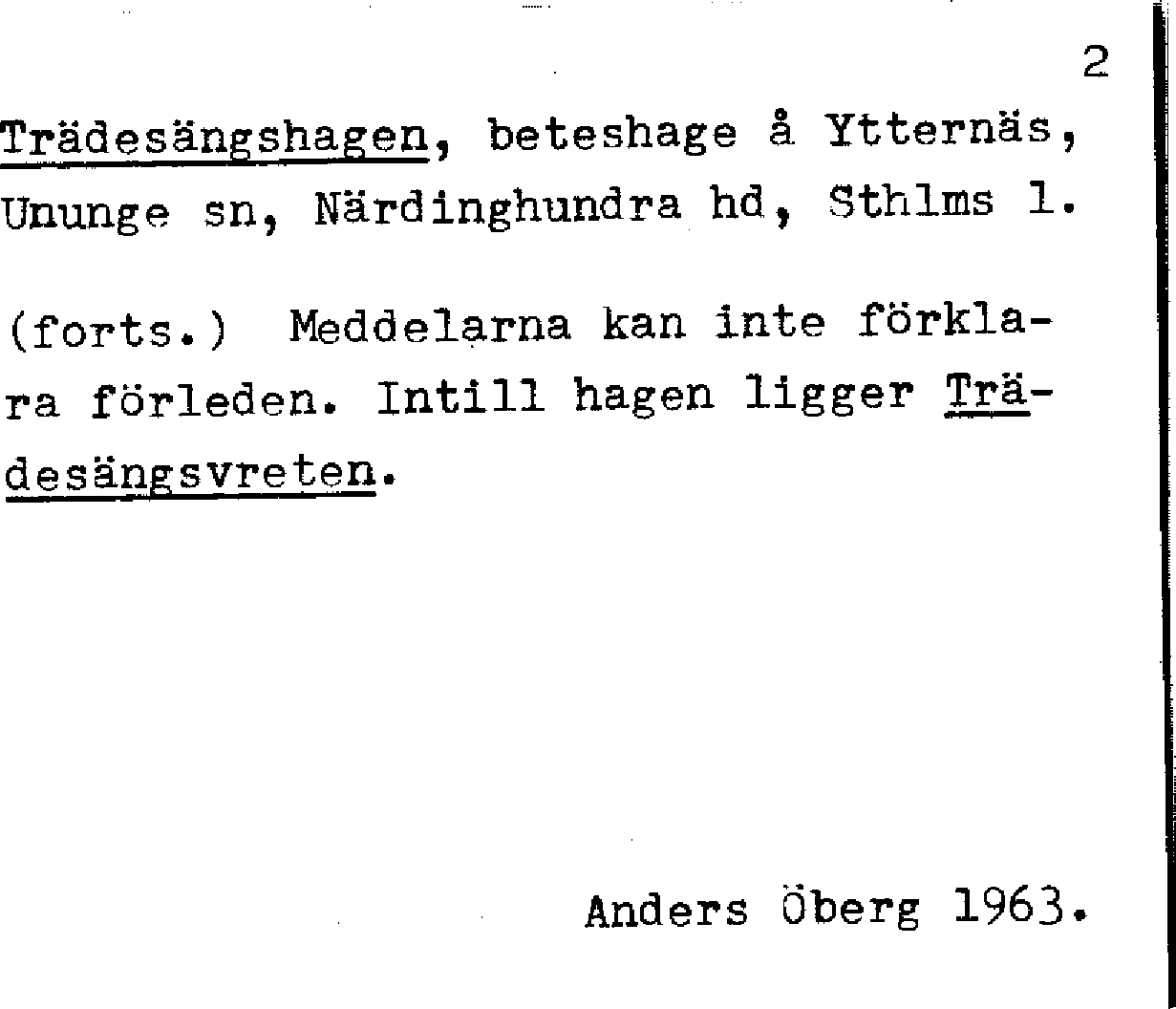 2

Trädesängshagen, beteshage å Ytternäs, Ununge sn, Närdinghundra hd, Sthlms l.

(forts.) Meddelarna kan inte förklara förleden. Intill hagen ligger Trädesängsvreten.

Anders Öberg 1963.